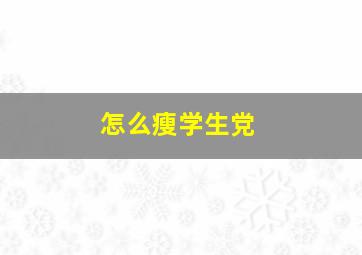 怎么瘦学生党